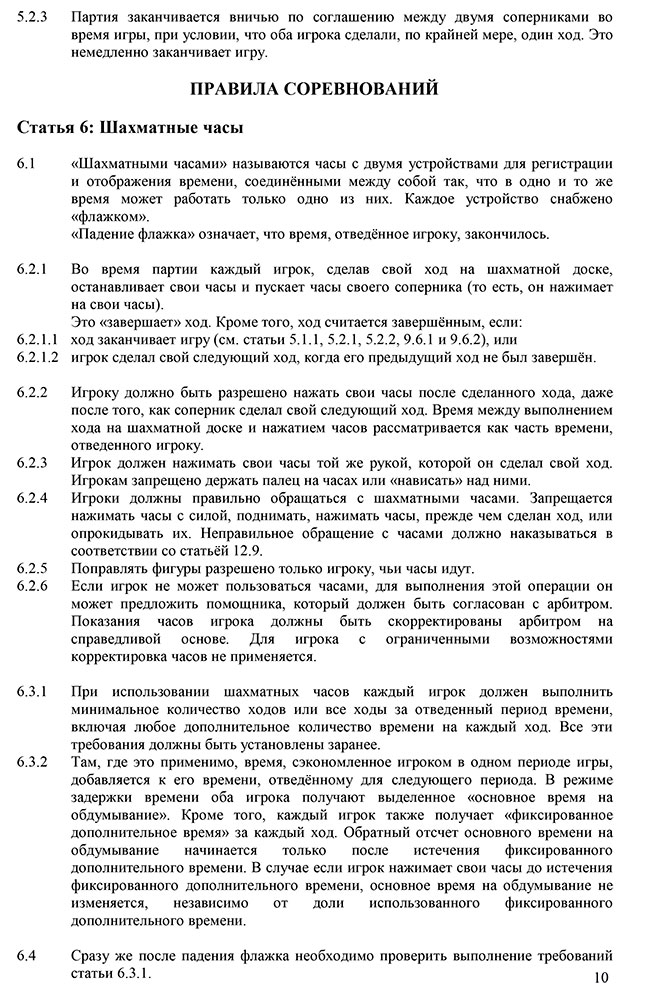 5.2.3 Партия заканчивается вничью по соглашению между двумя соперниками во время игры, при условии, что оба игрока сделали, по крайней мере, один ход. Это немедленно заканчивает игру.

ПРАВИЛА СОРЕВНОВАНИЙ

Статья 6: Шахматные часы

6.1 «Шахматными часами» называются часы с двумя устройствами для регистрации и отображения времени, соединёнными между собой так, что в одно и то же время может работать только одно из них. Каждое устройство снабжено «флажком».
«Падение флажка» означает, что время, отведённое игроку, закончилось.

6.2.1 Во время партии каждый игрок, сделав свой ход на шахматной доске, останавливает свои часы и пускает часы своего соперника (то есть, он нажимает на свои часы).
Это «завершает» ход. Кроме того, ход считается завершённым, если:
6.2.1.1 ход заканчивает игру (см. статьи 5.1.1, 5.2.1, 5.2.2, 9.6.1 и 9.6.2), или
6.2.1.2 игрок сделал свой следующий ход, когда его предыдущий ход не был завершён.

6.2.2 Игроку должно быть разрешено нажать свои часы после сделанного хода, даже после того, как соперник сделал свой следующий ход. Время между выполнением хода на шахматной доске и нажатием часов рассматривается как часть времени, отведенного игроку.
6.2.3 Игрок должен нажимать свои часы той же рукой, которой он сделал свой ход. Игрокам запрещено держать палец на часах или «нависать» над ними.
6.2.4 Игроки должны правильно обращаться с шахматными часами. Запрещается нажимать часы с силой, поднимать, нажимать часы, прежде чем сделан ход, или опрокидывать их. Неправильное обращение с часами должно наказываться в соответствии со статьёй 12.9.
6.2.5 Поправлять фигуры разрешено только игроку, чьи часы идут.
6.2.6 Если игрок не может пользоваться часами, для выполнения этой операции он может предложить помощника, который должен быть согласован с арбитром. Показания часов игрока должны быть скорректированы арбитром на справедливой основе. Для игрока с ограниченными возможностями корректировка часов не применяется.

6.3.1 При использовании шахматных часов каждый игрок должен выполнить минимальное количество ходов или все ходы за отведенный период времени, включая любое дополнительное количество времени на каждый ход. Все эти требования должны быть установлены заранее.
6.3.2 Там, где это применимо, время, сэкономленное игроком в одном периоде игры, добавляется к его времени, отведённому для следующего периода. В режиме задержки времени оба игрока получают выделенное «основное время на обдумывание». Кроме того, каждый игрок также получает «фиксированное дополнительное время» за каждый ход. Обратный отсчет основного времени на обдумывание начинается только после истечения фиксированного дополнительного времени. В случае если игрок нажимает свои часы до истечения фиксированного дополнительного времени, основное время на обдумывание не изменяется, независимо от доли использованного фиксированного дополнительного времени.

6.4 Сразу же после падения флажка необходимо проверить выполнение требований статьи 6.3.1.

10